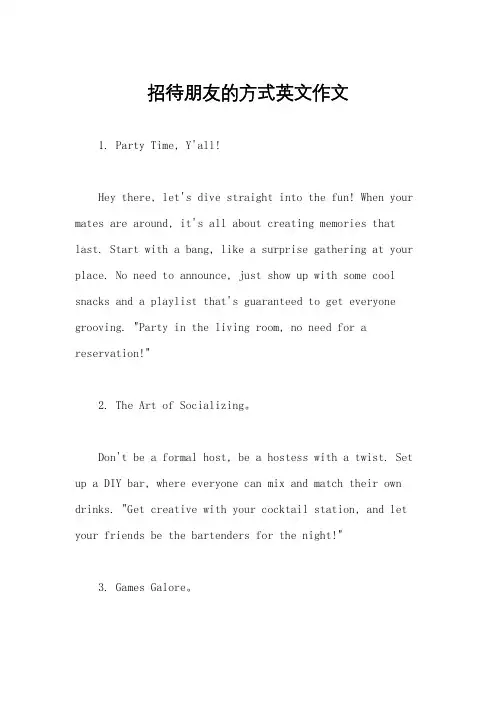 招待朋友的方式英文作文

1. Party Time, Y'all!

Hey there, let's dive straight into the fun! When your mates are around, it's all about creating memories that last. Start with a bang, like a surprise gathering at your place. No need to announce, just show up with some cool snacks and a playlist that's guaranteed to get everyone grooving. "Party in the living room, no need for a reservation!"

2. The Art of Socializing。

Don't be a formal host, be a hostess with a twist. Set up a DIY bar, where everyone can mix and match their own drinks. "Get creative with your cocktail station, and let your friends be the bartenders for the night!"

3. Games Galore。